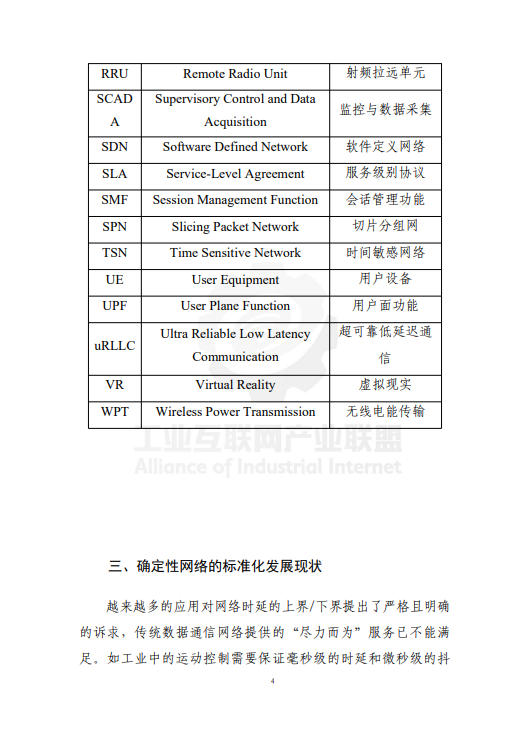 | RRU | Remote Radio Unit | 射频拉远单元 |
|---|---|---|
| SCADA | Supervisory Control and Data Acquisition | 监控与数据采集 |
| SDN | Software Defined Network | 软件定义网络 |
| SLA | Service-Level Agreement | 服务级别协议 |
| SMF | Session Management Function | 会话管理功能 |
| SPN | Slicing Packet Network | 切片分组网 |
| TSN | Time Sensitive Network | 时间敏感网络 |
| UE | User Equipment | 用户设备 |
| UPF | User Plane Function | 用户面功能 |
| uRLLC | Ultra Reliable Low Latency Communication | 超可靠低延迟通信 |
| VR | Virtual Reality | 虚拟现实 |
| WPT | Wireless Power Transmission | 无线电能传输 |

工业互联网产业联盟
Alliance of Industrial Internet

三、确定性网络的标准化发展现状

越来越多的应用对网络时延的上界/下界提出了严格且明确的诉求，传统数据通信网络提供的“尽力而为”服务已不能满足。如工业中的运动控制需要保证毫秒级的时延和微秒级的抖

4